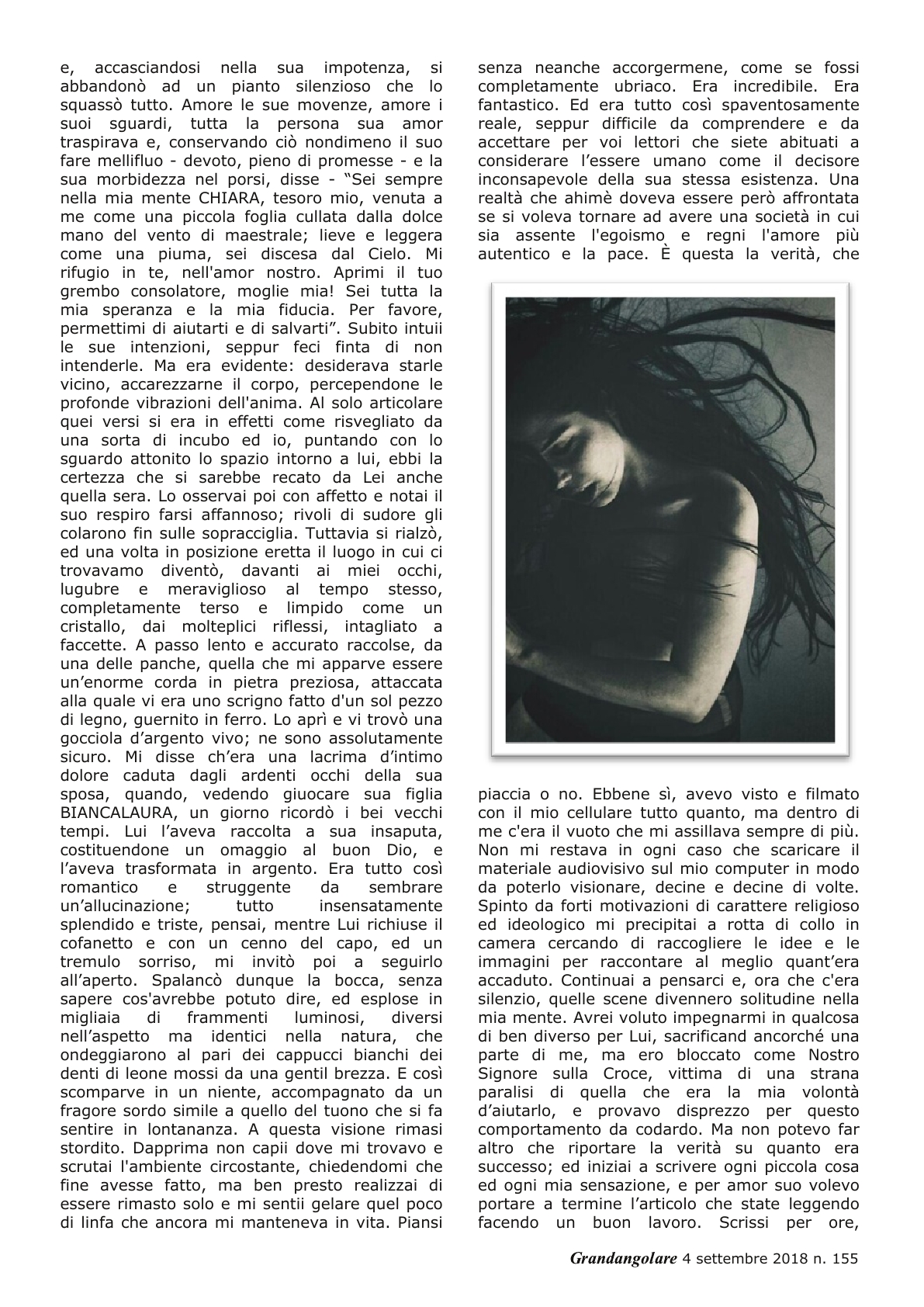 e, accasciandosi nella sua impotenza, si abbandonò ad un pianto silenzioso che lo squassò tutto. Amore le sue movenze, amore i suoi sguardi, tutta la persona sua amor traspirava e, conservando ciò nondimeno il suo fare mellifluo - devoto, pieno di promesse - e la sua morbidezza nel porsi, disse - “Sei sempre nella mia mente CHIARA, tesoro mio, venuta a me come una piccola foglia cullata dalla dolce mano del vento di maestrale; lieve e leggera come una piuma, sei discesa dal Cielo. Mi rifugio in te, nell'amor nostro. Aprimi il tuo grembo consolatore, moglie mia! Sei tutta la mia speranza e la mia fiducia. Per favore, permettimi di aiutarti e di salvarti”. Subito intuii le sue intenzioni, seppur feci finta di non intenderle. Ma era evidente: desiderava starle vicino, accarezzarne il corpo, percependone le profonde vibrazioni dell'anima. Al solo articolare quei versi si era in effetti come risvegliato da una sorta di incubo ed io, puntando con lo sguardo attonito lo spazio intorno a lui, ebbi la certezza che si sarebbe recato da Lei anche quella sera. Lo osservai poi con affetto e notai il suo respiro farsi affannoso; rivoli di sudore gli colarono fin sulle sopracciglia. Tuttavia si rialzò, ed una volta in posizione eretta il luogo in cui ci trovavamo diventò, davanti ai miei occhi, lugubre e meraviglioso al tempo stesso, completamente terso e limpido come un cristallo, dai molteplici riflessi, intagliato a faccette. A passo lento e accurato raccolse, da una delle panche, quella che mi apparve essere un’enorme corda in pietra preziosa, attaccata alla quale vi era uno scrigno fatto d'un sol pezzo di legno, guernito in ferro. Lo aprì e vi trovò una gocciola d’argento vivo; ne sono assolutamente sicuro. Mi disse ch’era una lacrima d’intimo dolore caduta dagli ardenti occhi della sua sposa, quando, vedendo giuocare sua figlia BIANCALAURA, un giorno ricordò i bei vecchi tempi. Lui l’aveva raccolta a sua insaputa, costituendone un omaggio al buon Dio, e l’aveva trasformata in argento. Era tutto così romantico e struggente da sembrare un’allucinazione; tutto insensatamente splendido e triste, pensai, mentre Lui richiuse il cofanetto e con un cenno del capo, ed un tremulo sorriso, mi invitò poi a seguirlo all’aperto. Spalancò dunque la bocca, senza sapere cos'avrebbe potuto dire, ed esplose in migliaia di frammenti luminosi, diversi nell’aspetto ma identici nella natura, che ondeggiarono al pari dei cappucci bianchi dei denti di leone mossi da una gentil brezza. E così scomparve in un niente, accompagnato da un fragore sordo simile a quello del tuono che si fa sentire in lontananza. A questa visione rimasi stordito. Dapprima non capii dove mi trovavo e scrutai l'ambiente circostante, chiedendomi che fine avesse fatto, ma ben presto realizzai di essere rimasto solo e mi sentii gelare quel poco di linfa che ancora mi manteneva in vita. Piansi senza neanche accorgermene, come se fossi completamente ubriaco. Era incredibile. Era fantastico. Ed era tutto così spaventosamente reale, seppur difficile da comprendere e da accettare per voi lettori che siete abituati a considerare l’essere umano come il decisore inconsapevole della sua stessa esistenza. Una realtà che ahimè doveva essere però affrontata se si voleva tornare ad avere una società in cui sia assente l'egoismo e regni l'amore più autentico e la pace. È questa la verità, che piaccia o no. Ebbene sì, avevo visto e filmato con il mio cellulare tutto quanto, ma dentro di me c'era il vuoto che mi assillava sempre di più. Non mi restava in ogni caso che scaricare il materiale audiovisivo sul mio computer in modo da poterlo visionare, decine e decine di volte. Spinto da forti motivazioni di carattere religioso ed ideologico mi precipitai a rotta di collo in camera cercando di raccogliere le idee e le immagini per raccontare al meglio quant’era accaduto. Continuai a pensarci e, ora che c'era silenzio, quelle scene divennero solitudine nella mia mente. Avrei voluto impegnarmi in qualcosa di ben diverso per Lui, sacrificand ancorché una parte di me, ma ero bloccato come Nostro Signore sulla Croce, vittima di una strana paralisi di quella che era la mia volontà d’aiutarlo, e provavo disprezzo per questo comportamento da codardo. Ma non potevo far altro che riportare la verità su quanto era successo; ed iniziai a scrivere ogni piccola cosa ed ogni mia sensazione, e per amor suo volevo portare a termine l’articolo che state leggendo facendo un buon lavoro. Scrissi per ore,

Grandangolare 4 settembre 2018 n. 155